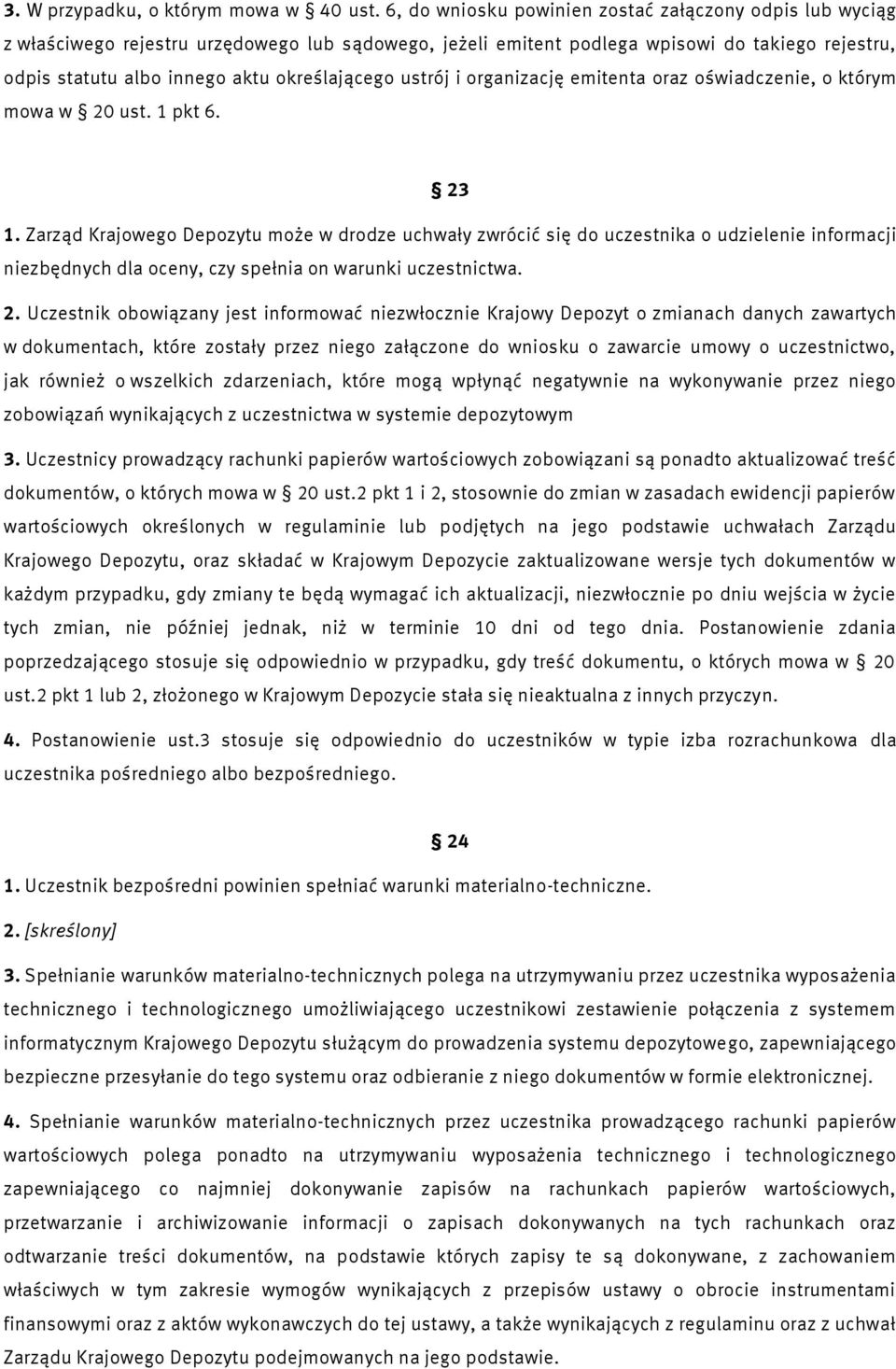 3. W przypadku, o którym mowa w § 40 ust. 6, do wniosku powinien zostać załączony odpis lub wyciąg z właściwego rejestru urzędowego lub sądowego, jeżeli emitent podlega wpisowi do takiego rejestru, odpis statutu albo innego aktu określającego ustrój i organizację emitenta oraz oświadczenie, o którym mowa w § 20 ust. 1 pkt 6.

§ 23

1. Zarząd Krajowego Depozytu może w drodze uchwały zwrócić się do uczestnika o udzielenie informacji niezbędnych dla oceny, czy spełnia on warunki uczestnictwa.

2. Uczestnik obowiązany jest informować niezwłocznie Krajowy Depozyt o zmianach danych zawartych w dokumentach, które zostały przez niego załączone do wniosku o zawarcie umowy o uczestnictwo, jak również o wszelkich zdarzeniach, które mogą wpłynąć negatywnie na wykonywanie przez niego zobowiązań wynikających z uczestnictwa w systemie depozytowym

3. Uczestnicy prowadzący rachunki papierów wartościowych zobowiązani są ponadto aktualizować treść dokumentów, o których mowa w § 20 ust.2 pkt 1 i 2, stosownie do zmian w zasadach ewidencji papierów wartościowych określonych w regulaminie lub podjętych na jego podstawie uchwałach Zarządu Krajowego Depozytu, oraz składać w Krajowym Depozycie zaktualizowane wersje tych dokumentów w każdym przypadku, gdy zmiany te będą wymagać ich aktualizacji, niezwłocznie po dniu wejścia w życie tych zmian, nie później jednak, niż w terminie 10 dni od tego dnia. Postanowienie zdania poprzedzającego stosuje się odpowiednio w przypadku, gdy treść dokumentu, o których mowa w § 20 ust.2 pkt 1 lub 2, złożonego w Krajowym Depozycie stała się nieaktualna z innych przyczyn.

4. Postanowienie ust.3 stosuje się odpowiednio do uczestników w typie izba rozrachunkowa dla uczestnika pośredniego albo bezpośredniego.

§ 24

1. Uczestnik bezpośredni powinien spełniać warunki materialno-techniczne.

2. [skreślony]

3. Spełnianie warunków materialno-technicznych polega na utrzymywaniu przez uczestnika wyposażenia technicznego i technologicznego umożliwiającego uczestnikowi zestawienie połączenia z systemem informatycznym Krajowego Depozytu służącym do prowadzenia systemu depozytowego, zapewniającego bezpieczne przesyłanie do tego systemu oraz odbieranie z niego dokumentów w formie elektronicznej.

4. Spełnianie warunków materialno-technicznych przez uczestnika prowadzącego rachunki papierów wartościowych polega ponadto na utrzymywaniu wyposażenia technicznego i technologicznego zapewniającego co najmniej dokonywanie zapisów na rachunkach papierów wartościowych, przetwarzanie i archiwizowanie informacji o zapisach dokonywanych na tych rachunkach oraz odtwarzanie treści dokumentów, na podstawie których zapisy te są dokonywane, z zachowaniem właściwych w tym zakresie wymogów wynikających z przepisów ustawy o obrocie instrumentami finansowymi oraz z aktów wykonawczych do tej ustawy, a także wynikających z regulaminu oraz z uchwał Zarządu Krajowego Depozytu podejmowanych na jego podstawie.